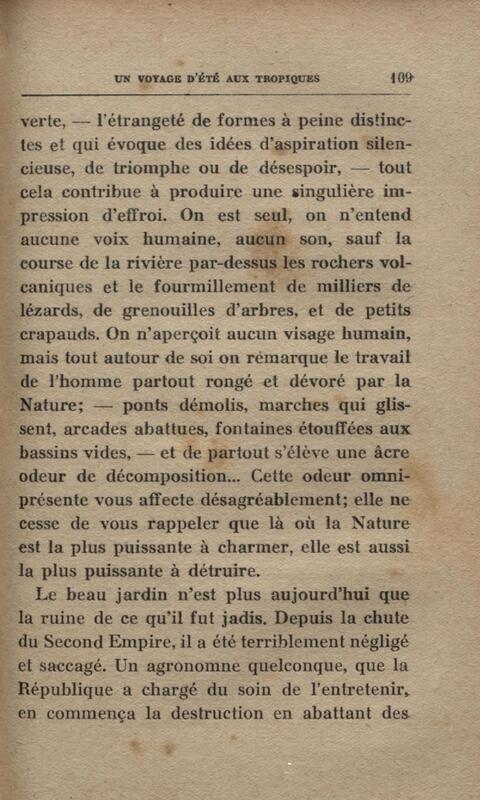 UN VOYAGE D'ÉTÉ AUX TROPIQUES 109

verte, — l'étrangeté de formes à peine distinctes et qui évoque des idées d'aspiration silencieuse, de triomphe ou de désespoir, — tout cela contribue à produire une singulière impression d'effroi. On est seul, on n'entend aucune voix humaine, aucun son, sauf la course de la rivière par-dessus les rochers volcaniques et le fourmillement de milliers de lézards, de grenouilles d'arbres, et de petits crapauds. On n'aperçoit aucun visage humain, mais tout autour de soi on remarque le travail de l'homme partout rongé et dévoré par la Nature; — ponts démolis, marches qui glissent, arcades abattues, fontaines étouffées aux bassins vides, — et de partout s'élève une âcre odeur de décomposition... Cette odeur omniprésente vous affecte désagréablement; elle ne cesse de vous rappeler que là où la Nature est la plus puissante à charmer, elle est aussi la plus puissante à détruire.

Le beau jardin n'est plus aujourd'hui que la ruine de ce qu'il fut jadis. Depuis la chute du Second Empire, il a été terriblement négligé et saccagé. Un agronomne quelconque, que la République a chargé du soin de l'entretenir, en commença la destruction en abattant des